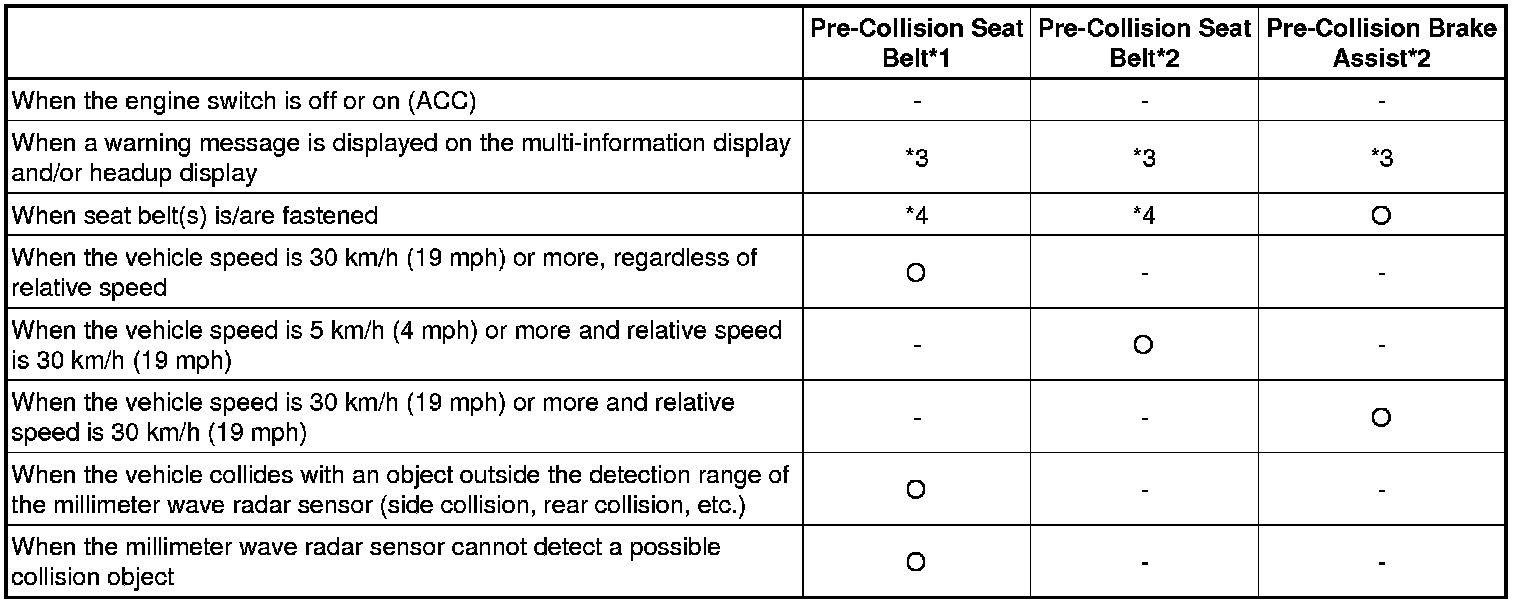 | | Pre-Collision Seat Belt*1 | Pre-Collision Seat Belt*2 | Pre-Collision Brake Assist*2 |
|---|---|---|---|
| When the engine switch is off or on (ACC) | - | - | - |
| When a warning message is displayed on the multi-information display and/or headup display | *3 | *3 | *3 |
| When seat belt(s) is/are fastened | *4 | *4 | O |
| When the vehicle speed is 30 km/h (19 mph) or more, regardless of relative speed | O | - | - |
| When the vehicle speed is 5 km/h (4 mph) or more and relative speed is 30 km/h (19 mph) | - | O | - |
| When the vehicle speed is 30 km/h (19 mph) or more and relative speed is 30 km/h (19 mph) | - | - | O |
| When the vehicle collides with an object outside the detection range of the millimeter wave radar sensor (side collision, rear collision, etc.) | O | - | - |
| When the millimeter wave radar sensor cannot detect a possible collision object | O | - | - |